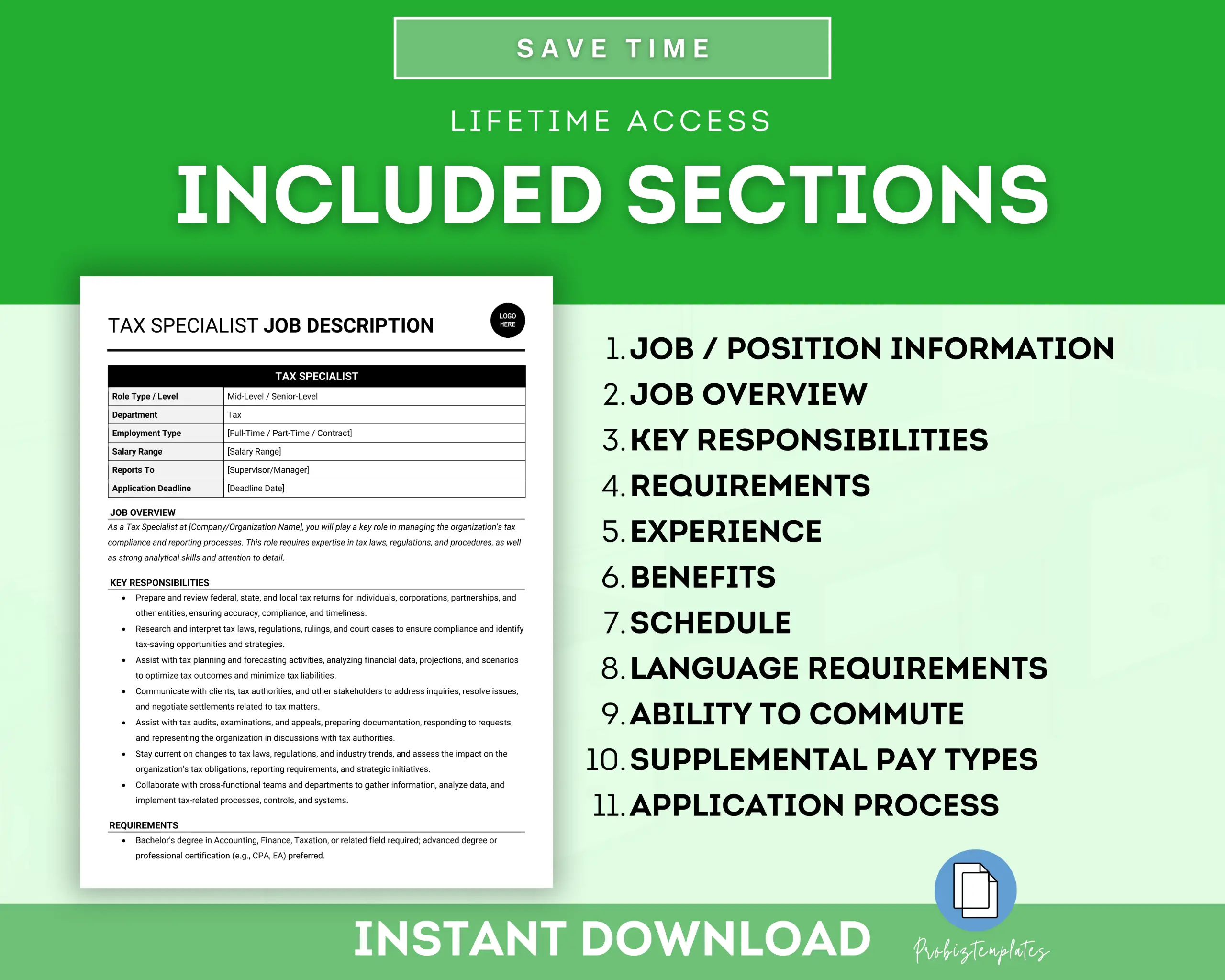 SAVE TIME

LIFETIME ACCESS

INCLUDED SECTIONS

TAX SPECIALIST JOB DESCRIPTION

LOGO HERE

| TAX SPECIALIST | |
|---|---|
| Role Type / Level | Mid-Level / Senior-Level |
| Department | Tax |
| Employment Type | [Full-Time / Part-Time / Contract] |
| Salary Range | [Salary Range] |
| Reports To | [Supervisor/Manager] |
| Application Deadline | [Deadline Date] |

JOB OVERVIEW

As a Tax Specialist at [Company/Organization Name], you will play a key role in managing the organization's tax compliance and reporting processes. This role requires expertise in tax laws, regulations, and procedures, as well as strong analytical skills and attention to detail.

KEY RESPONSIBILITIES

• Prepare and review federal, state, and local tax returns for individuals, corporations, partnerships, and other entities, ensuring accuracy, compliance, and timeliness.
• Research and interpret tax laws, regulations, rulings, and court cases to ensure compliance and identify tax-saving opportunities and strategies.
• Assist with tax planning and forecasting activities, analyzing financial data, projections, and scenarios to optimize tax outcomes and minimize tax liabilities.
• Communicate with clients, tax authorities, and other stakeholders to address inquiries, resolve issues, and negotiate settlements related to tax matters.
• Assist with tax audits, examinations, and appeals, preparing documentation, responding to requests, and representing the organization in discussions with tax authorities.
• Stay current on changes to tax laws, regulations, and industry trends, and assess the impact on the organization's tax obligations, reporting requirements, and strategic initiatives.
• Collaborate with cross-functional teams and departments to gather information, analyze data, and implement tax-related processes, controls, and systems.

REQUIREMENTS

• Bachelor's degree in Accounting, Finance, Taxation, or related field required; advanced degree or professional certification (e.g., CPA, EA) preferred.

1. JOB / POSITION INFORMATION
2. JOB OVERVIEW
3. KEY RESPONSIBILITIES
4. REQUIREMENTS
5. EXPERIENCE
6. BENEFITS
7. SCHEDULE
8. LANGUAGE REQUIREMENTS
9. ABILITY TO COMMUTE
10. SUPPLEMENTAL PAY TYPES
11. APPLICATION PROCESS

INSTANT DOWNLOAD

Probiztemplates